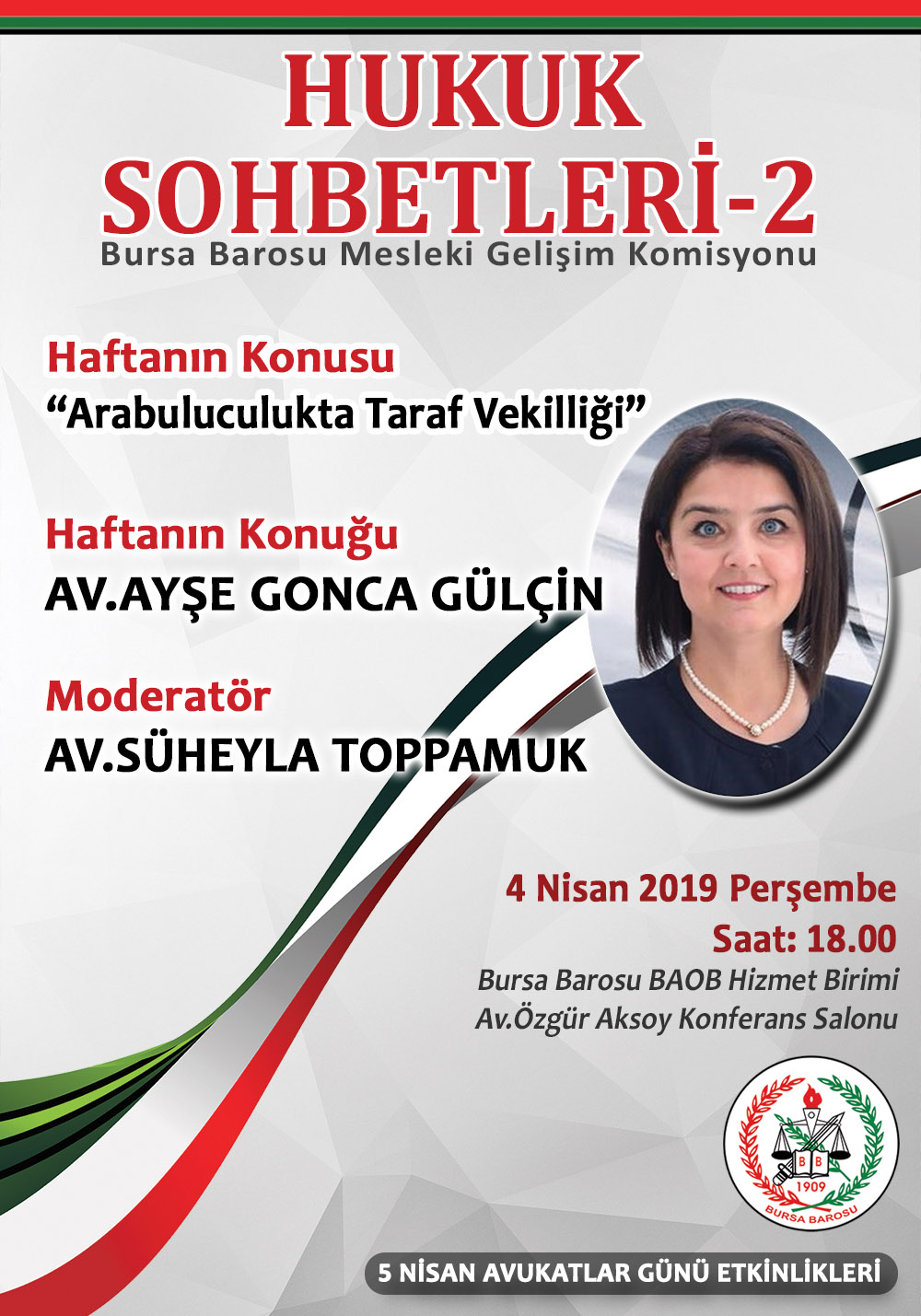 HUKUK SOHBETLERİ-2
Bursa Barosu Mesleki Gelişim Komisyonu

Haftanın Konusu
“Arabuluculukta Taraf Vekilliği”

Haftanın Konuğu
AV.AYŞE GONCA GÜLÇİN

Moderatör
AV.SÜHEYLA TOPPAMUK

4 Nisan 2019 Perşembe
Saat: 18.00
Bursa Barosu BAOB Hizmet Birimi
Av.Özgür Aksoy Konferans Salonu

B B
1909
BURSA BAROSU

5 NİSAN AVUKATLAR GÜNÜ ETKİNLİKLERİ